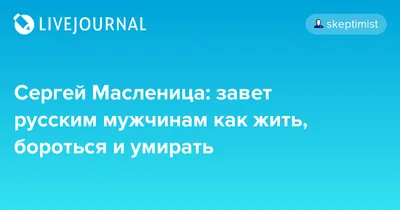 LIVEJOURNAL

skeptimist

Сергей Масленица: завет русским мужчинам как жить, бороться и умирать